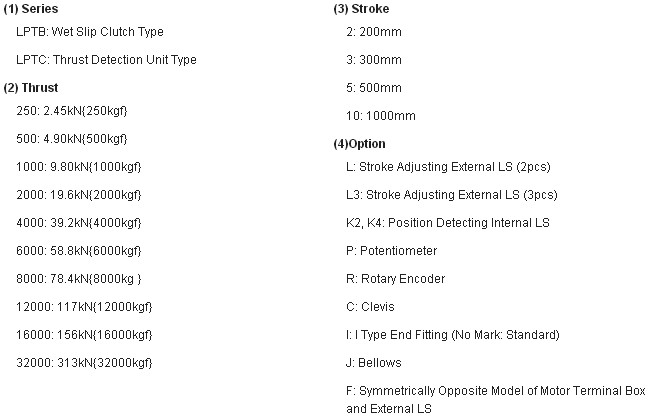 (1) Series

LPTB: Wet Slip Clutch Type

LPTC: Thrust Detection Unit Type

(2) Thrust

250: 2.45kN{250kgf}

500: 4.90kN{500kgf}

1000: 9.80kN{1000kgf}

2000: 19.6kN{2000kgf}

4000: 39.2kN{4000kgf}

6000: 58.8kN{6000kgf}

8000: 78.4kN{8000kg }

12000: 117kN{12000kgf}

16000: 156kN{16000kgf}

32000: 313kN{32000kgf}

(3) Stroke

2: 200mm

3: 300mm

5: 500mm

10: 1000mm

(4)Option

L: Stroke Adjusting External LS (2pcs)

L3: Stroke Adjusting External LS (3pcs)

K2, K4: Position Detecting Internal LS

P: Potentiometer

R: Rotary Encoder

C: Clevis

I: I Type End Fitting (No Mark: Standard)

J: Bellows

F: Symmetrically Opposite Model of Motor Terminal Box and External LS